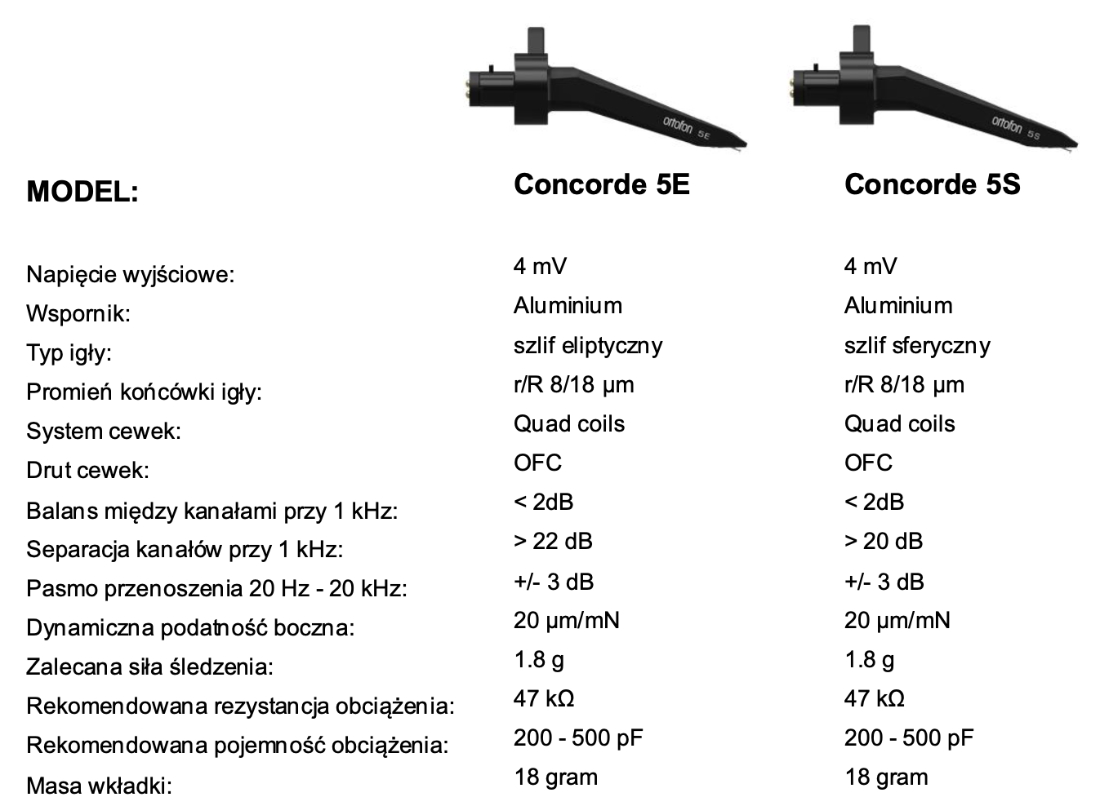 ortofon 5E

ortofon 5S

| MODEL: | Concorde 5E | Concorde 5S |
|---|---|---|
| Napięcie wyjściowe: | 4 mV | 4 mV |
| Wspornik: | Aluminium | Aluminium |
| Typ igły: | szlif eliptyczny | szlif sferyczny |
| Promień końcówki igły: | r/R 8/18 µm | r/R 8/18 µm |
| System cewek: | Quad coils | Quad coils |
| Drut cewek: | OFC | OFC |
| Balans między kanałami przy 1 kHz: | < 2dB | < 2dB |
| Separacja kanałów przy 1 kHz: | > 22 dB | > 20 dB |
| Pasmo przenoszenia 20 Hz - 20 kHz: | +/- 3 dB | +/- 3 dB |
| Dynamiczna podatność boczna: | 20 µm/mN | 20 µm/mN |
| Zalecana siła śledzenia: | 1.8 g | 1.8 g |
| Rekomendowana rezystancja obciążenia: | 47 kΩ | 47 kΩ |
| Rekomendowana pojemność obciążenia: | 200 - 500 pF | 200 - 500 pF |
| Masa wkładki: | 18 gram | 18 gram |